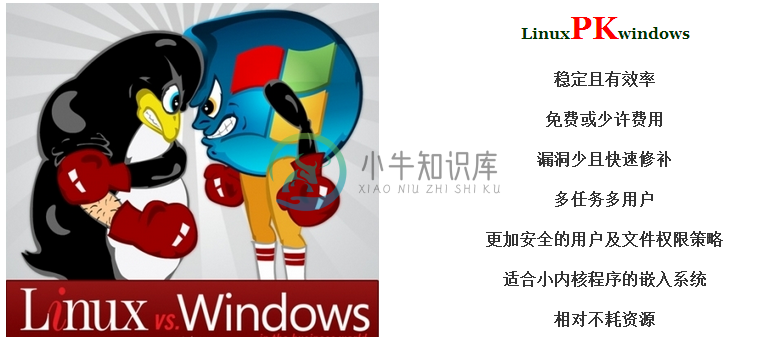 Linux vs. Windows

小牛知识库
XIAO NIU ZHI SHI KU

LinuxPKwindows

稳定且有效率

免费或少许费用

漏洞少且快速修补

多任务多用户

更加安全的用户及文件权限策略

适合小内核程序的嵌入系统

相对不耗资源